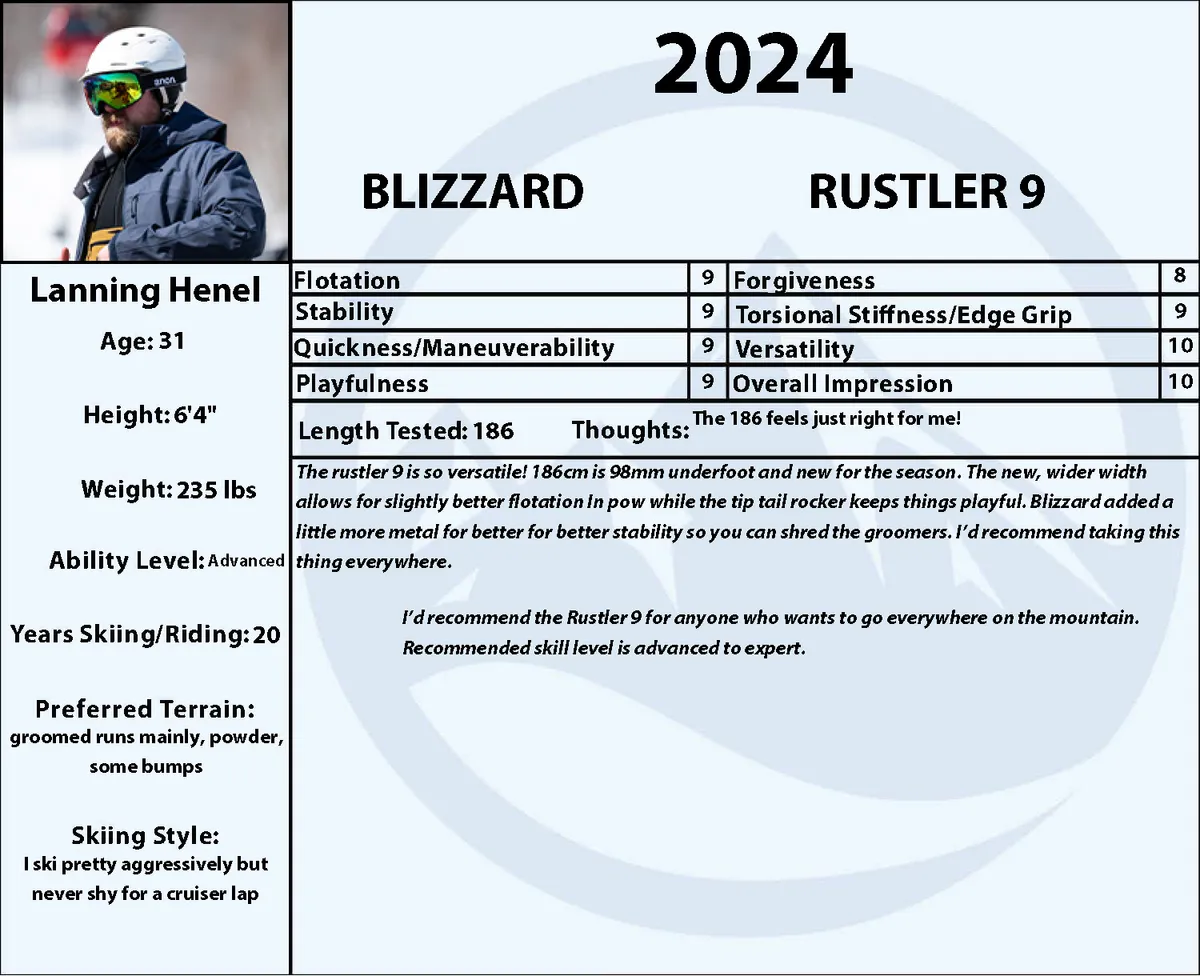 anon

2024

BLIZZARD RUSTLER 9

Lanning Henel

Age: 31

Height: 6'4"

Weight: 235 lbs

Ability Level: Advanced

Years Skiing/Riding: 20

Preferred Terrain: groomed runs mainly, powder, some bumps

Skiing Style: I ski pretty aggressively but never shy for a cruiser lap

| Flotation | 9 | Forgiveness | 8 |
|---|---|---|---|
| Stability | 9 | Torsional Stiffness/Edge Grip | 9 |
| Quickness/Maneuverability | 9 | Versatility | 10 |
| Playfulness | 9 | Overall Impression | 10 |

Length Tested: 186 Thoughts: The 186 feels just right for me!

The rustler 9 is so versatile! 186cm is 98mm underfoot and new for the season. The new, wider width allows for slightly better flotation In pow while the tip tail rocker keeps things playful. Blizzard added a little more metal for better for better stability so you can shred the groomers. I'd recommend taking this thing everywhere.

I'd recommend the Rustler 9 for anyone who wants to go everywhere on the mountain. Recommended skill level is advanced to expert.